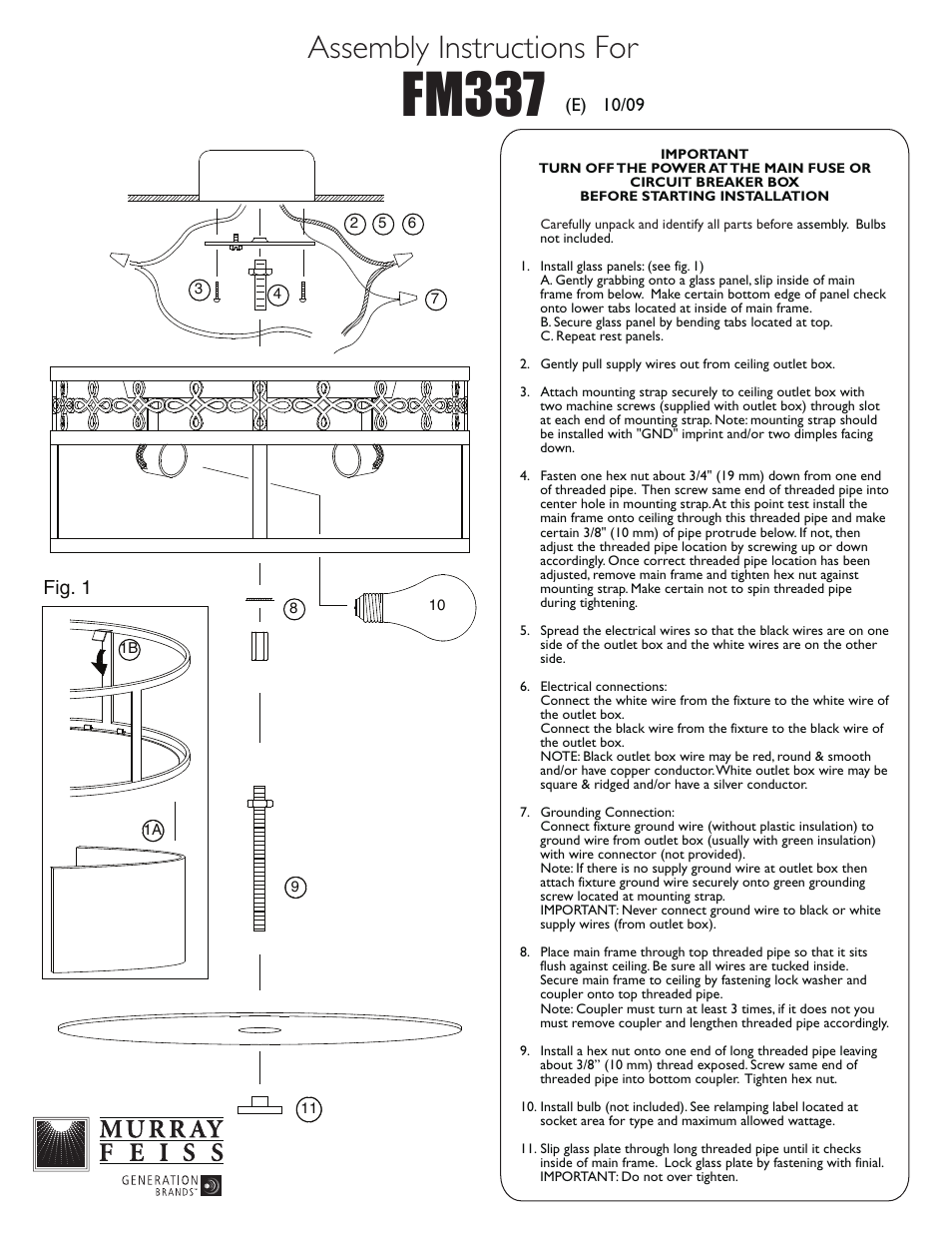 Assembly Instructions For

FM337 (E) 10/09

2 5 6

3 4 7

Fig. 1

1B

1A

8

10

9

11

MURRAY FEISS

GENERATION BRANDS

IMPORTANT
TURN OFF THE POWER AT THE MAIN FUSE OR CIRCUIT BREAKER BOX
BEFORE STARTING INSTALLATION

Carefully unpack and identify all parts before assembly. Bulbs not included.

1. Install glass panels: (see fig. 1)
A. Gently grabbing onto a glass panel, slip inside of main frame from below. Make certain bottom edge of panel check onto lower tabs located at inside of main frame.
B. Secure glass panel by bending tabs located at top.
C. Repeat rest panels.

2. Gently pull supply wires out from ceiling outlet box.

3. Attach mounting strap securely to ceiling outlet box with two machine screws (supplied with outlet box) through slot at each end of mounting strap. Note: mounting strap should be installed with "GND" imprint and/or two dimples facing down.

4. Fasten one hex nut about 3/4" (19 mm) down from one end of threaded pipe. Then screw same end of threaded pipe into center hole in mounting strap. At this point test install the main frame onto ceiling through this threaded pipe and make certain 3/8" (10 mm) of pipe protrude below. If not, then adjust the threaded pipe location by screwing up or down accordingly. Once correct threaded pipe location has been adjusted, remove main frame and tighten hex nut against mounting strap. Make certain not to spin threaded pipe during tightening.

5. Spread the electrical wires so that the black wires are on one side of the outlet box and the white wires are on the other side.

6. Electrical connections:
Connect the white wire from the fixture to the white wire of the outlet box.
Connect the black wire from the fixture to the black wire of the outlet box.
NOTE: Black outlet box wire may be red, round & smooth and/or have copper conductor. White outlet box wire may be square & ridged and/or have a silver conductor.

7. Grounding Connection:
Connect fixture ground wire (without plastic insulation) to ground wire from outlet box (usually with green insulation) with wire connector (not provided).
Note: If there is no supply ground wire at outlet box then attach fixture ground wire securely onto green grounding screw located at mounting strap.
IMPORTANT: Never connect ground wire to black or white supply wires (from outlet box).

8. Place main frame through top threaded pipe so that it sits flush against ceiling. Be sure all wires are tucked inside. Secure main frame to ceiling by fastening lock washer and coupler onto top threaded pipe.
Note: Coupler must turn at least 3 times, if it does not you must remove coupler and lengthen threaded pipe accordingly.

9. Install a hex nut onto one end of long threaded pipe leaving about 3/8" (10 mm) thread exposed. Screw same end of threaded pipe into bottom coupler. Tighten hex nut.

10. Install bulb (not included). See relamping label located at socket area for type and maximum allowed wattage.

11. Slip glass plate through long threaded pipe until it checks inside of main frame. Lock glass plate by fastening with finial. IMPORTANT: Do not over tighten.